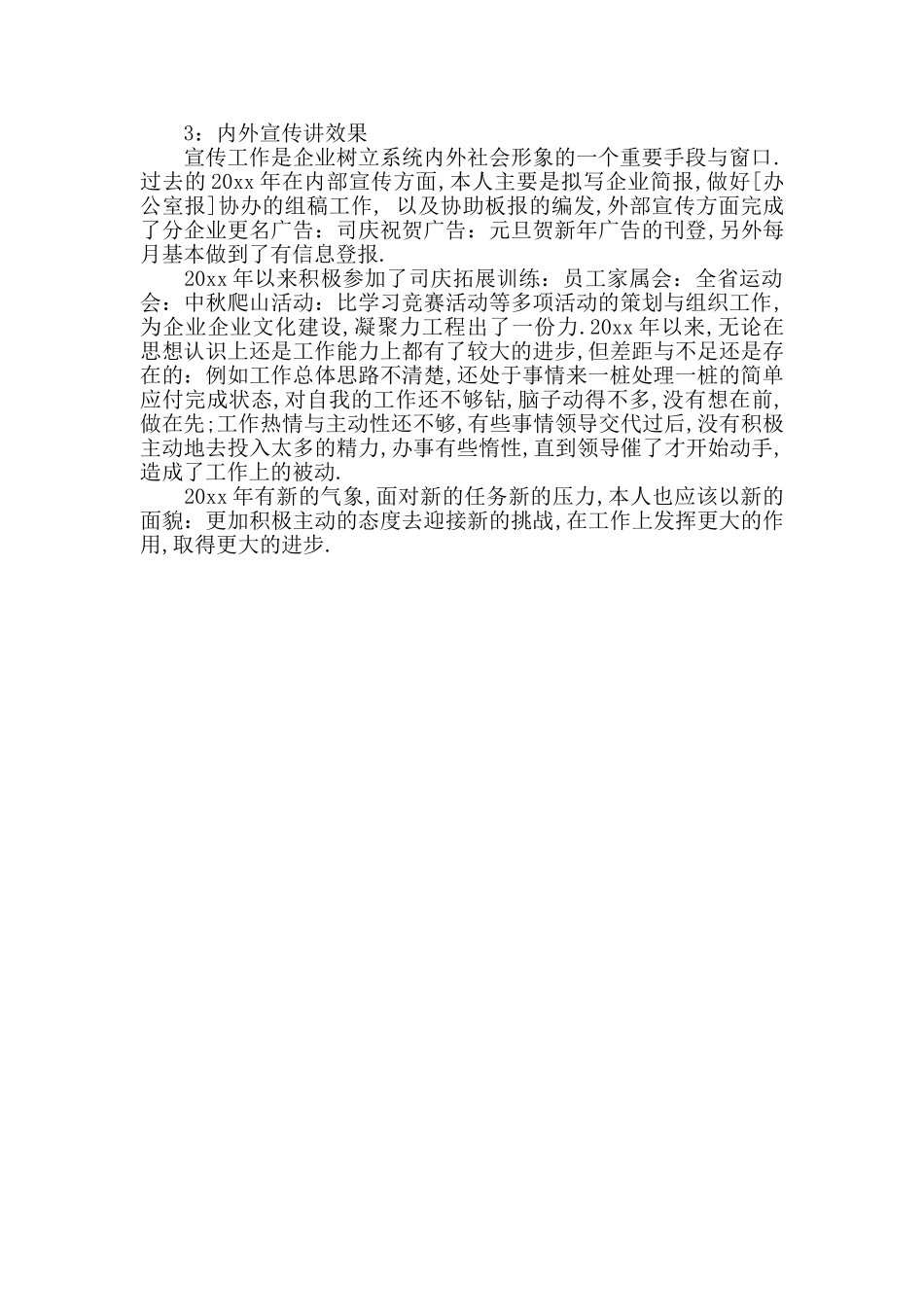 3：内外宣传讲效果

宣传工作是企业树立系统内外社会形象的一个重要手段与窗口.过去的20xx年在内部宣传方面,本人主要是拟写企业简报,做好[办公室报]协办的组稿工作, 以及协助板报的编发,外部宣传方面完成了分企业更名广告：司庆祝贺广告：元旦贺新年广告的刊登,另外每月基本做到了有信息登报.

20xx年以来积极参加了司庆拓展训练：员工家属会：全省运动会：中秋爬山活动：比学习竞赛活动等多项活动的策划与组织工作,为企业企业文化建设,凝聚力工程出了一份力.20xx年以来,无论在思想认识上还是工作能力上都有了较大的进步,但差距与不足还是存在的：例如工作总体思路不清楚,还处于事情来一桩处理一桩的简单应付完成状态,对自我的工作还不够钻,脑子动得不多,没有想在前,做在先;工作热情与主动性还不够,有些事情领导交代过后,没有积极主动地去投入太多的精力,办事有些惰性,直到领导催了才开始动手,造成了工作上的被动.

20xx年有新的气象,面对新的任务新的压力,本人也应该以新的面貌：更加积极主动的态度去迎接新的挑战,在工作上发挥更大的作用,取得更大的进步.